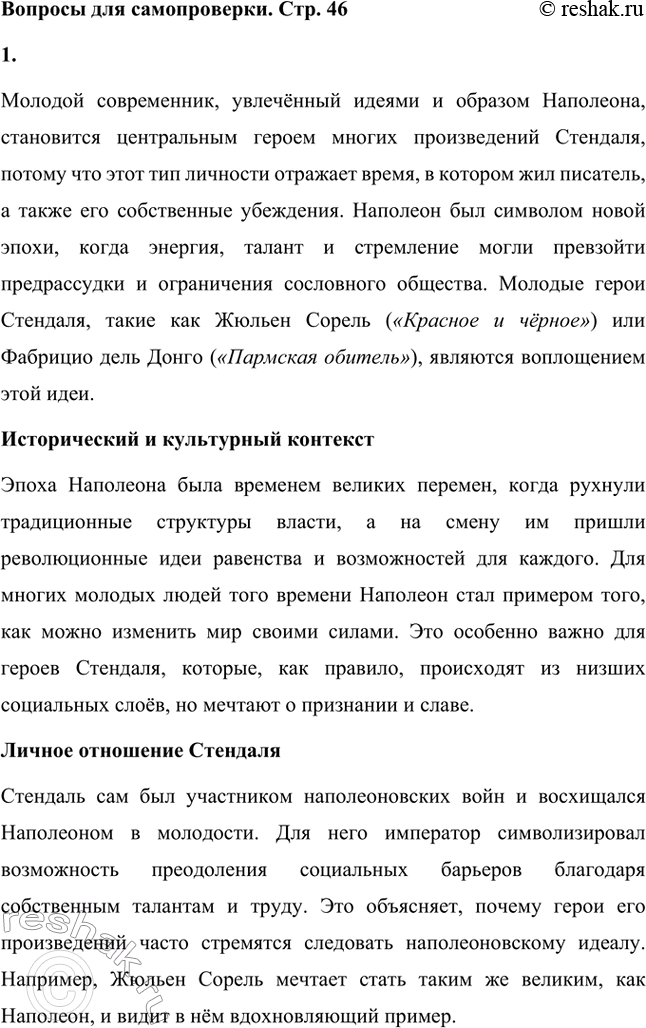 Вопросы для самопроверки. Стр. 46 © reshak.ru

1.

Молодой современник, увлечённый идеями и образом Наполеона, становится центральным героем многих произведений Стендаля, потому что этот тип личности отражает время, в котором жил писатель, а также его собственные убеждения. Наполеон был символом новой эпохи, когда энергия, талант и стремление могли превзойти предрассудки и ограничения сословного общества. Молодые герои Стендаля, такие как Жюльен Сорель («Красное и чёрное») или Фабрицио дель Донго («Пармская обитель»), являются воплощением этой идеи.

Исторический и культурный контекст

Эпоха Наполеона была временем великих перемен, когда рухнули традиционные структуры власти, а на смену им пришли революционные идеи равенства и возможностей для каждого. Для многих молодых людей того времени Наполеон стал примером того, как можно изменить мир своими силами. Это особенно важно для героев Стендаля, которые, как правило, происходят из низших социальных слоёв, но мечтают о признании и славе.

Личное отношение Стендаля

Стендаль сам был участником наполеоновских войн и восхищался Наполеоном в молодости. Для него император символизировал возможность преодоления социальных барьеров благодаря собственным талантам и труду. Это объясняет, почему герои его произведений часто стремятся следовать наполеоновскому идеалу. Например, Жюльен Сорель мечтает стать таким же великим, как Наполеон, и видит в нём вдохновляющий пример.

reshak.ru